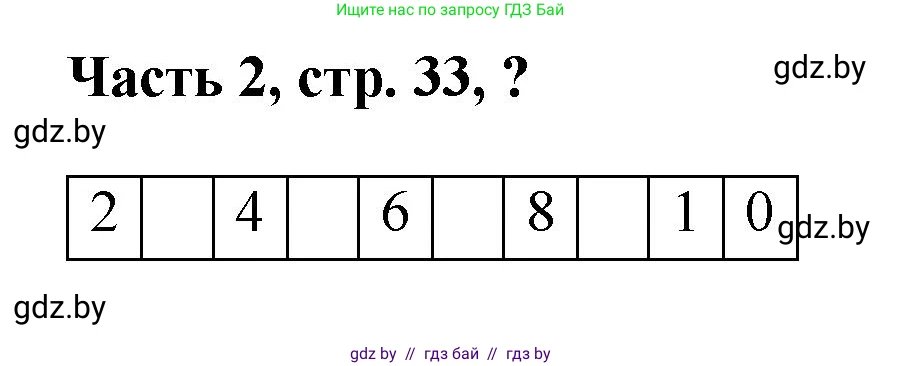 Ищите нас по запросу ГДЗ Бай

Часть 2, стр. 33, ?

gdz.by

gdz.by

| 2 |  | 4 |  | 6 |  | 8 |  | 1 | 0 |
|---|---|---|---|---|---|---|---|---|---|

gdz.by

gdz.by

gdz by // гдз бай // гдз by